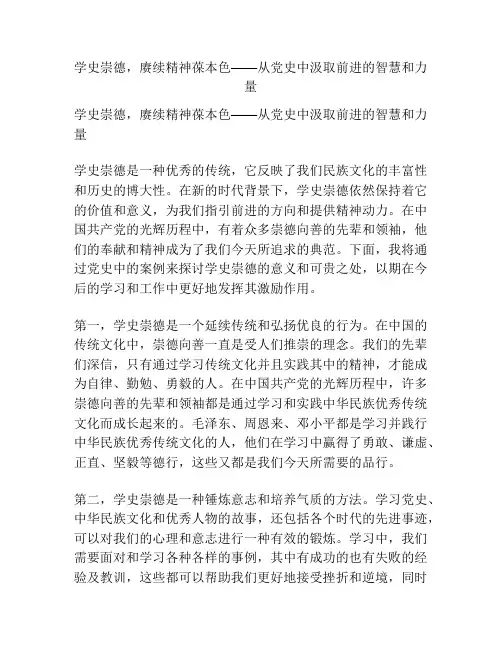 学史崇德，赓续精神葆本色——从党史中汲取前进的智慧和力量

学史崇德，赓续精神葆本色——从党史中汲取前进的智慧和力量

学史崇德是一种优秀的传统，它反映了我们民族文化的丰富性和历史的博大性。在新的时代背景下，学史崇德依然保持着它的价值和意义，为我们指引前进的方向和提供精神动力。在中国共产党的光辉历程中，有着众多崇德向善的先辈和领袖，他们的奉献和精神成为了我们今天所追求的典范。下面，我将通过党史中的案例来探讨学史崇德的意义和可贵之处，以期在今后的学习和工作中更好地发挥其激励作用。

第一，学史崇德是一个延续传统和弘扬优良的行为。在中国的传统文化中，崇德向善一直是受人们推崇的理念。我们的先辈们深信，只有通过学习传统文化并且实践其中的精神，才能成为自律、勤勉、勇毅的人。在中国共产党的光辉历程中，许多崇德向善的先辈和领袖都是通过学习和实践中华民族优秀传统文化而成长起来的。毛泽东、周恩来、邓小平都是学习并践行中华民族优秀传统文化的人，他们在学习中赢得了勇敢、谦虚、正直、坚毅等德行，这些又都是我们今天所需要的品行。

第二，学史崇德是一种锤炼意志和培养气质的方法。学习党史、中华民族文化和优秀人物的故事，还包括各个时代的先进事迹，可以对我们的心理和意志进行一种有效的锻炼。学习中，我们需要面对和学习各种各样的事例，其中有成功的也有失败的经验及教训，这些都可以帮助我们更好地接受挫折和逆境，同时